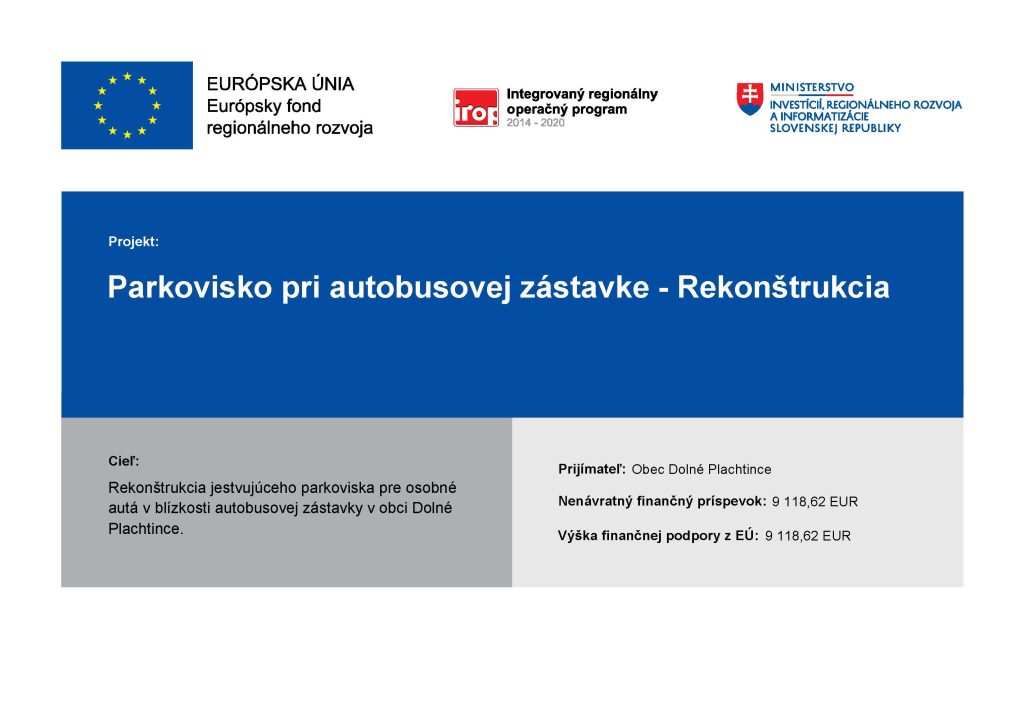 EURÓPSKA ÚNIA
Európsky fond
regionálneho rozvoja

irop Integrovaný regionálny operačný program
2014 - 2020

MINISTERSTVO
INVESTÍCIÍ, REGIONÁLNEHO ROZVOJA A INFORMATIZÁCIE SLOVENSKEJ REPUBLIKY

Projekt:

Parkovisko pri autobusovej zástavke - Rekonštrukcia

Cieľ:

Rekonštrukcia jestvujúceho parkoviska pre osobné autá v blízkosti autobusovej zástavky v obci Dolné Plachtince.

Prijímateľ: Obec Dolné Plachtince

Nenávratný finančný príspevok: 9 118,62 EUR

Výška finančnej podpory z EÚ: 9 118,62 EUR